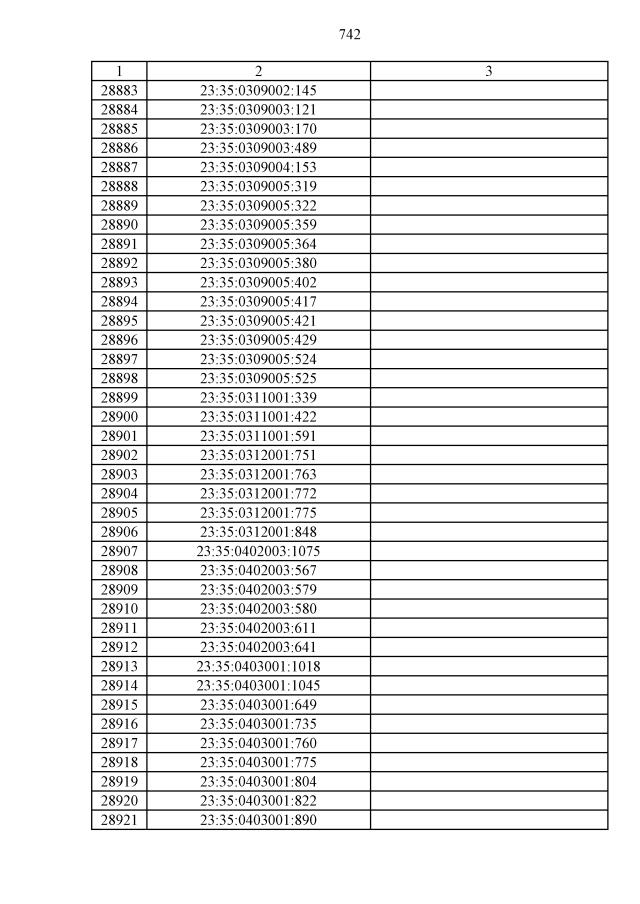 742

| 1 | 2 | 3 |
|---|---|---|
| 28883 | 23:35:0309002:145 | |
| 28884 | 23:35:0309003:121 | |
| 28885 | 23:35:0309003:170 | |
| 28886 | 23:35:0309003:489 | |
| 28887 | 23:35:0309004:153 | |
| 28888 | 23:35:0309005:319 | |
| 28889 | 23:35:0309005:322 | |
| 28890 | 23:35:0309005:359 | |
| 28891 | 23:35:0309005:364 | |
| 28892 | 23:35:0309005:380 | |
| 28893 | 23:35:0309005:402 | |
| 28894 | 23:35:0309005:417 | |
| 28895 | 23:35:0309005:421 | |
| 28896 | 23:35:0309005:429 | |
| 28897 | 23:35:0309005:524 | |
| 28898 | 23:35:0309005:525 | |
| 28899 | 23:35:0311001:339 | |
| 28900 | 23:35:0311001:422 | |
| 28901 | 23:35:0311001:591 | |
| 28902 | 23:35:0312001:751 | |
| 28903 | 23:35:0312001:763 | |
| 28904 | 23:35:0312001:772 | |
| 28905 | 23:35:0312001:775 | |
| 28906 | 23:35:0312001:848 | |
| 28907 | 23:35:0402003:1075 | |
| 28908 | 23:35:0402003:567 | |
| 28909 | 23:35:0402003:579 | |
| 28910 | 23:35:0402003:580 | |
| 28911 | 23:35:0402003:611 | |
| 28912 | 23:35:0402003:641 | |
| 28913 | 23:35:0403001:1018 | |
| 28914 | 23:35:0403001:1045 | |
| 28915 | 23:35:0403001:649 | |
| 28916 | 23:35:0403001:735 | |
| 28917 | 23:35:0403001:760 | |
| 28918 | 23:35:0403001:775 | |
| 28919 | 23:35:0403001:804 | |
| 28920 | 23:35:0403001:822 | |
| 28921 | 23:35:0403001:890 | |